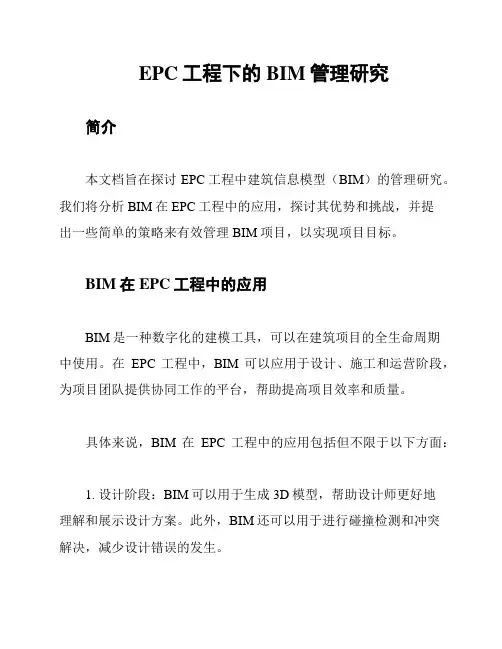 EPC 工程下的 BIM 管理研究

简介

本文档旨在探讨 EPC 工程中建筑信息模型（BIM）的管理研究。我们将分析 BIM 在 EPC 工程中的应用，探讨其优势和挑战，并提出一些简单的策略来有效管理 BIM 项目，以实现项目目标。

BIM 在 EPC 工程中的应用

BIM 是一种数字化的建模工具，可以在建筑项目的全生命周期中使用。在 EPC 工程中，BIM 可以应用于设计、施工和运营阶段，为项目团队提供协同工作的平台，帮助提高项目效率和质量。

具体来说，BIM 在 EPC 工程中的应用包括但不限于以下方面：

1. 设计阶段：BIM 可以用于生成 3D 模型，帮助设计师更好地理解和展示设计方案。此外，BIM 还可以用于进行碰撞检测和冲突解决，减少设计错误的发生。